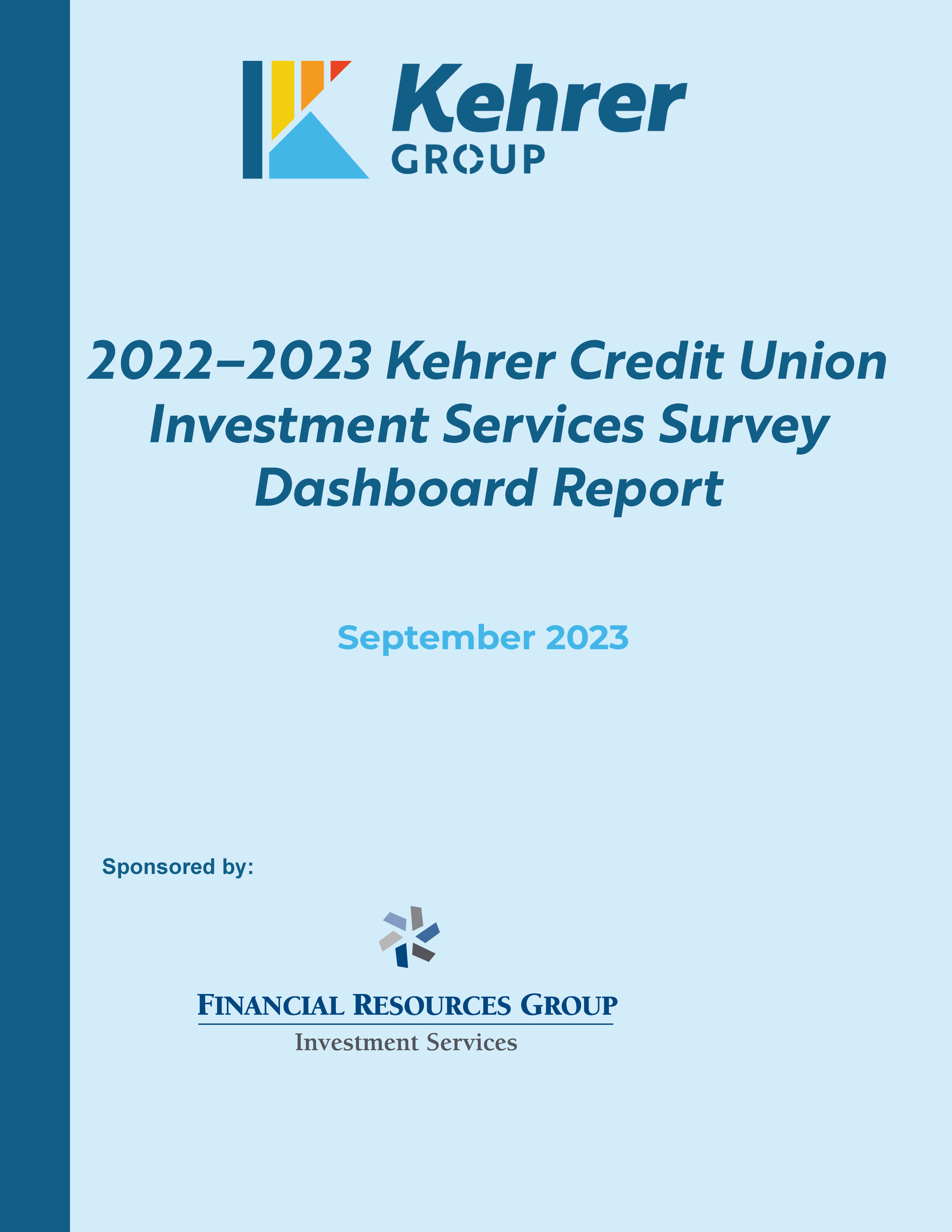 Kehrer
GROUP

2022–2023 Kehrer Credit Union Investment Services Survey Dashboard Report

September 2023

Sponsored by:

FINANCIAL RESOURCES GROUP
Investment Services